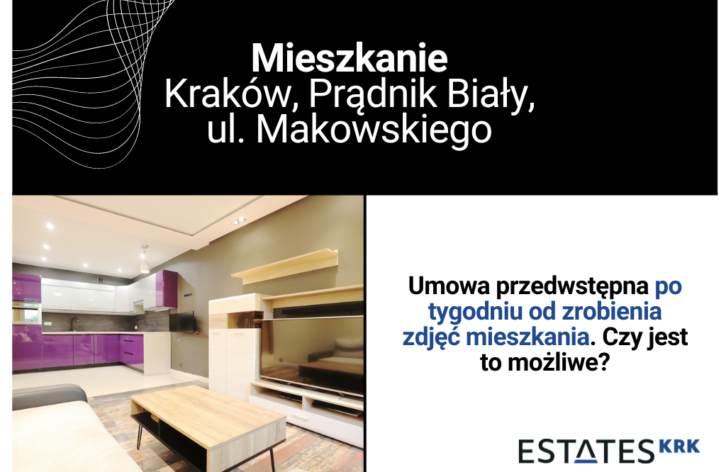 Mieszkanie
Kraków, Prądnik Biały,
ul. Makowskiego

Umowa przedwstępna po tygodniu od zrobienia zdjęć mieszkania. Czy jest to możliwe?

ESTATES KRK